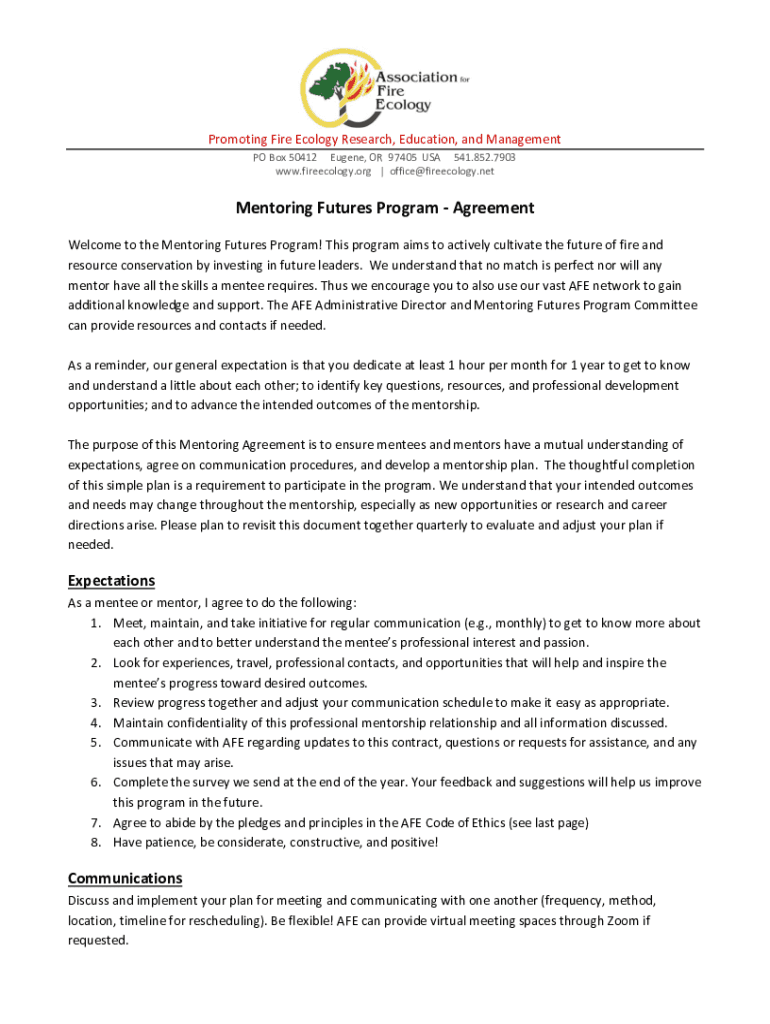 Association for Fire Ecology

Promoting Fire Ecology Research, Education, and Management
PO Box 50412 Eugene, OR 97405 USA 541.852.7903
www.fireecology.org | office@fireecology.net

Mentoring Futures Program - Agreement

Welcome to the Mentoring Futures Program! This program aims to actively cultivate the future of fire and resource conservation by investing in future leaders. We understand that no match is perfect nor will any mentor have all the skills a mentee requires. Thus we encourage you to also use our vast AFE network to gain additional knowledge and support. The AFE Administrative Director and Mentoring Futures Program Committee can provide resources and contacts if needed.

As a reminder, our general expectation is that you dedicate at least 1 hour per month for 1 year to get to know and understand a little about each other; to identify key questions, resources, and professional development opportunities; and to advance the intended outcomes of the mentorship.

The purpose of this Mentoring Agreement is to ensure mentees and mentors have a mutual understanding of expectations, agree on communication procedures, and develop a mentorship plan. The thoughtful completion of this simple plan is a requirement to participate in the program. We understand that your intended outcomes and needs may change throughout the mentorship, especially as new opportunities or research and career directions arise. Please plan to revisit this document together quarterly to evaluate and adjust your plan if needed.

Expectations
As a mentee or mentor, I agree to do the following:
1. Meet, maintain, and take initiative for regular communication (e.g., monthly) to get to know more about each other and to better understand the mentee's professional interest and passion.
2. Look for experiences, travel, professional contacts, and opportunities that will help and inspire the mentee's progress toward desired outcomes.
3. Review progress together and adjust your communication schedule to make it easy as appropriate.
4. Maintain confidentiality of this professional mentorship relationship and all information discussed.
5. Communicate with AFE regarding updates to this contract, questions or requests for assistance, and any issues that may arise.
6. Complete the survey we send at the end of the year. Your feedback and suggestions will help us improve this program in the future.
7. Agree to abide by the pledges and principles in the AFE Code of Ethics (see last page)
8. Have patience, be considerate, constructive, and positive!

Communications
Discuss and implement your plan for meeting and communicating with one another (frequency, method, location, timeline for rescheduling). Be flexible! AFE can provide virtual meeting spaces through Zoom if requested.